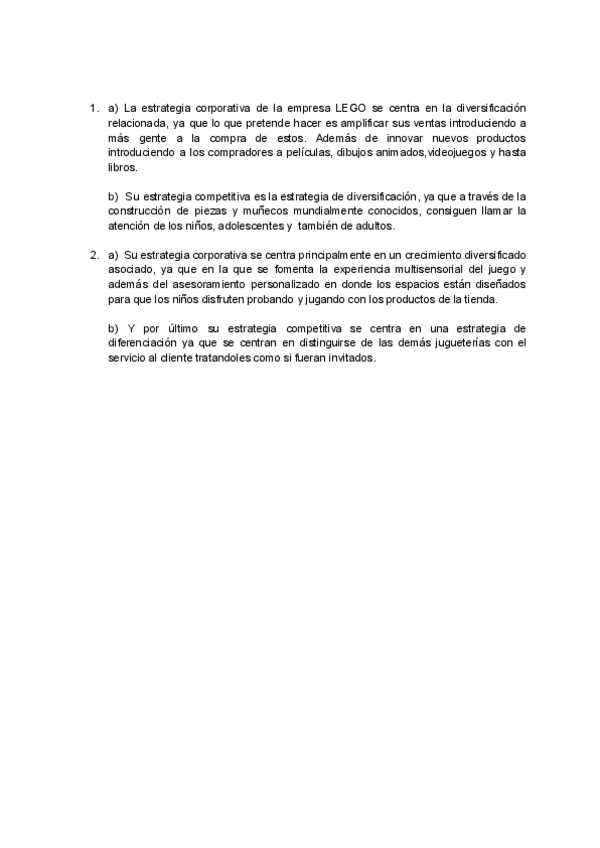 1. a) La estrategia corporativa de la empresa LEGO se centra en la diversificación relacionada, ya que lo que pretende hacer es amplificar sus ventas introduciendo a más gente a la compra de estos. Además de innovar nuevos productos introduciendo a los compradores a películas, dibujos animados,videojuegos y hasta libros.

b) Su estrategia competitiva es la estrategia de diversificación, ya que a través de la construcción de piezas y muñecos mundialmente conocidos, consiguen llamar la atención de los niños, adolescentes y también de adultos.

2. a) Su estrategia corporativa se centra principalmente en un crecimiento diversificado asociado, ya que en la que se fomenta la experiencia multisensorial del juego y además del asesoramiento personalizado en donde los espacios están diseñados para que los niños disfruten probando y jugando con los productos de la tienda.

b) Y por último su estrategia competitiva se centra en una estrategia de diferenciación ya que se centran en distinguirse de las demás jugueterías con el servicio al cliente tratandoles como si fueran invitados.